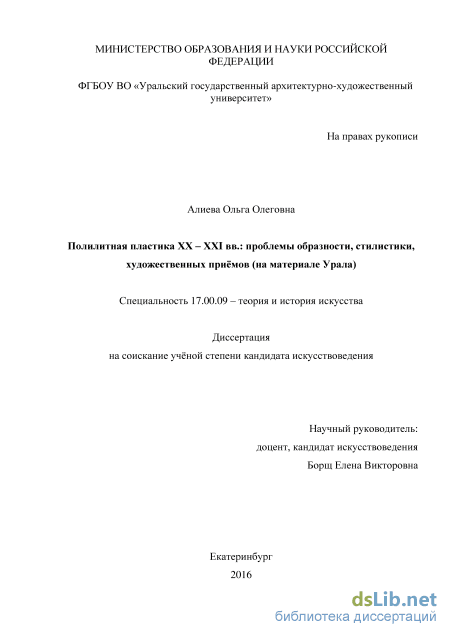 МИНИСТЕРСТВО ОБРАЗОВАНИЯ И НАУКИ РОССИЙСКОЙ ФЕДЕРАЦИИ

ФГБОУ ВО «Уральский государственный архитектурно-художественный университет»

На правах рукописи

Алиева Ольга Олеговна

Полилитная пластика XX – XXI вв.: проблемы образности, стилистики, художественных приёмов (на материале Урала)

Специальность 17.00.09 – теория и история искусства

Диссертация
на соискание учёной степени кандидата искусствоведения

Научный руководитель:
доцент, кандидат искусствоведения
Борщ Елена Викторовна

Екатеринбург
2016

dsLib.net
библиотека диссертаций